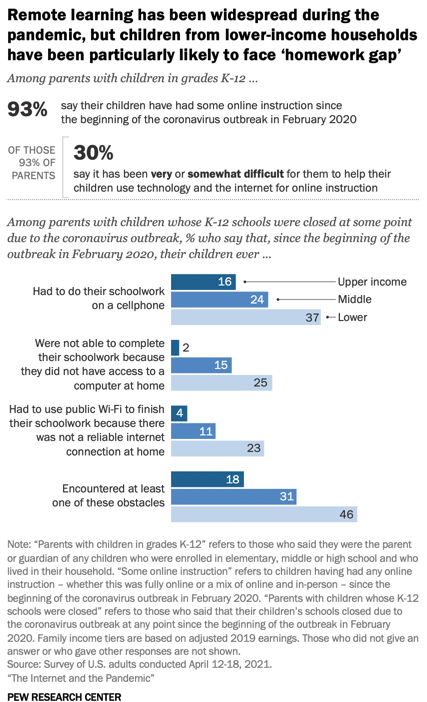 Remote learning has been widespread during the pandemic, but children from lower-income households have been particularly likely to face 'homework gap'

Among parents with children in grades K-12 ...

93% say their children have had some online instruction since the beginning of the coronavirus outbreak in February 2020

OF THOSE 93% OF PARENTS

30% say it has been very or somewhat difficult for them to help their children use technology and the internet for online instruction

Among parents with children whose K-12 schools were closed at some point due to the coronavirus outbreak, % who say that, since the beginning of the outbreak in February 2020, their children ever ...

Had to do their schoolwork on a cellphone
16 Upper income
24 Middle
37 Lower

Were not able to complete their schoolwork because they did not have access to a computer at home
2
15
25

Had to use public Wi-Fi to finish their schoolwork because there was not a reliable internet connection at home
4
11
23

Encountered at least one of these obstacles
18
31
46

Note: "Parents with children in grades K-12" refers to those who said they were the parent or guardian of any children who were enrolled in elementary, middle or high school and who lived in their household. "Some online instruction" refers to children having had any online instruction – whether this was fully online or a mix of online and in-person – since the beginning of the coronavirus outbreak in February 2020. "Parents with children whose K-12 schools were closed" refers to those who said that their children's schools closed due to the coronavirus outbreak at any point since the beginning of the outbreak in February 2020. Family income tiers are based on adjusted 2019 earnings. Those who did not give an answer or who gave other responses are not shown.
Source: Survey of U.S. adults conducted April 12-18, 2021.
"The Internet and the Pandemic"

PEW RESEARCH CENTER